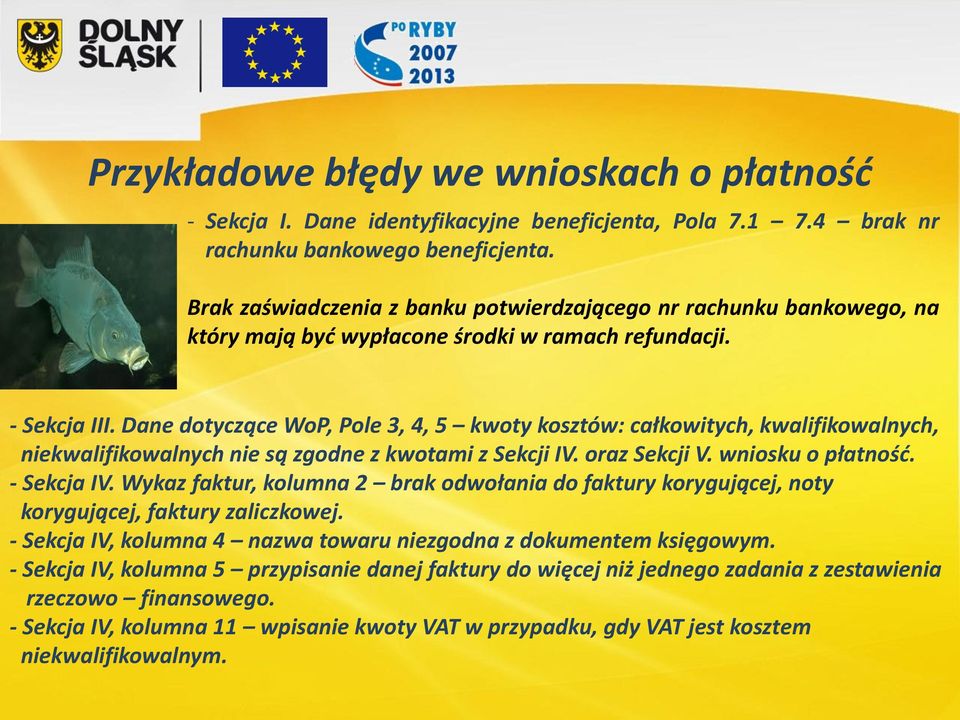 DOLNY ŚLĄSK

PO RYBY 2007 2013

Przykładowe błędy we wnioskach o płatność

- Sekcja I. Dane identyfikacyjne beneficjenta, Pola 7.1 – 7.4 – brak nr rachunku bankowego beneficjenta.

Brak zaświadczenia z banku potwierdzającego nr rachunku bankowego, na który mają być wypłacone środki w ramach refundacji.

- Sekcja III. Dane dotyczące WoP, Pole 3, 4, 5 – kwoty kosztów: całkowitych, kwalifikowalnych, niekwalifikowalnych nie są zgodne z kwotami z Sekcji IV. oraz Sekcji V. wniosku o płatność.
- Sekcja IV. Wykaz faktur, kolumna 2 – brak odwołania do faktury korygującej, noty korygującej, faktury zaliczkowej.
- Sekcja IV, kolumna 4 – nazwa towaru niezgodna z dokumentem księgowym.
- Sekcja IV, kolumna 5 – przypisanie danej faktury do więcej niż jednego zadania z zestawienia rzeczowo – finansowego.
- Sekcja IV, kolumna 11 – wpisanie kwoty VAT w przypadku, gdy VAT jest kosztem niekwalifikowalnym.